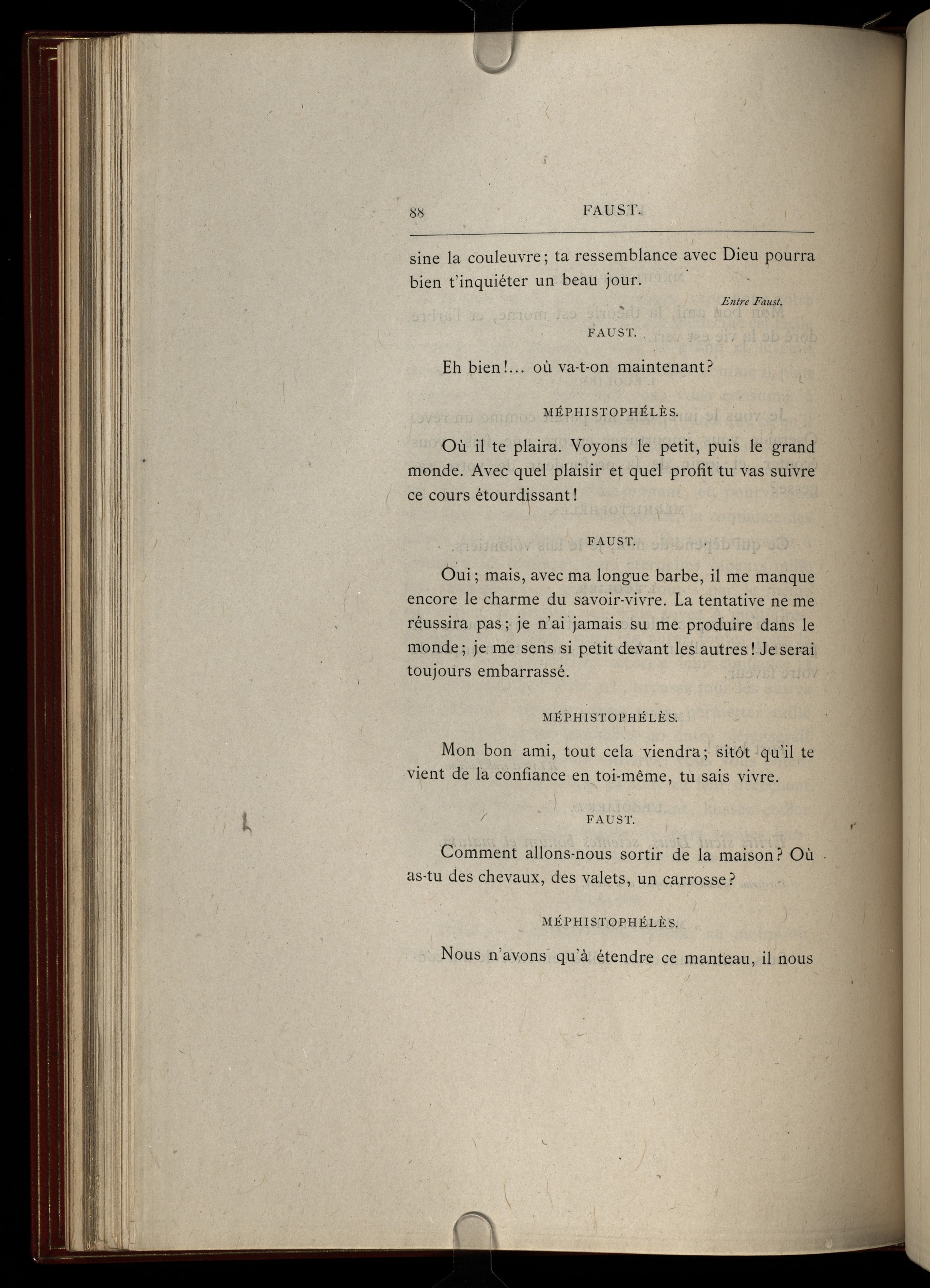 88 FAUST.

sine la couleuvre; ta ressemblance avec Dieu pourra bien t'inquiéter un beau jour.

Entre Faust.

FAUST.

Eh bien!... où va-t-on maintenant?

MÉPHISTOPHÉLÈS.

Où il te plaira. Voyons le petit, puis le grand monde. Avec quel plaisir et quel profit tu vas suivre ce cours étourdissant!

FAUST.

Oui; mais, avec ma longue barbe, il me manque encore le charme du savoir-vivre. La tentative ne me réussira pas; je n'ai jamais su me produire dans le monde; je me sens si petit devant les autres! Je serai toujours embarrassé.

MÉPHISTOPHÉLÈS.

Mon bon ami, tout cela viendra; sitôt qu'il te vient de la confiance en toi-même, tu sais vivre.

FAUST.

Comment allons-nous sortir de la maison? Où as-tu des chevaux, des valets, un carrosse?

MÉPHISTOPHÉLÈS.

Nous n'avons qu'à étendre ce manteau, il nous